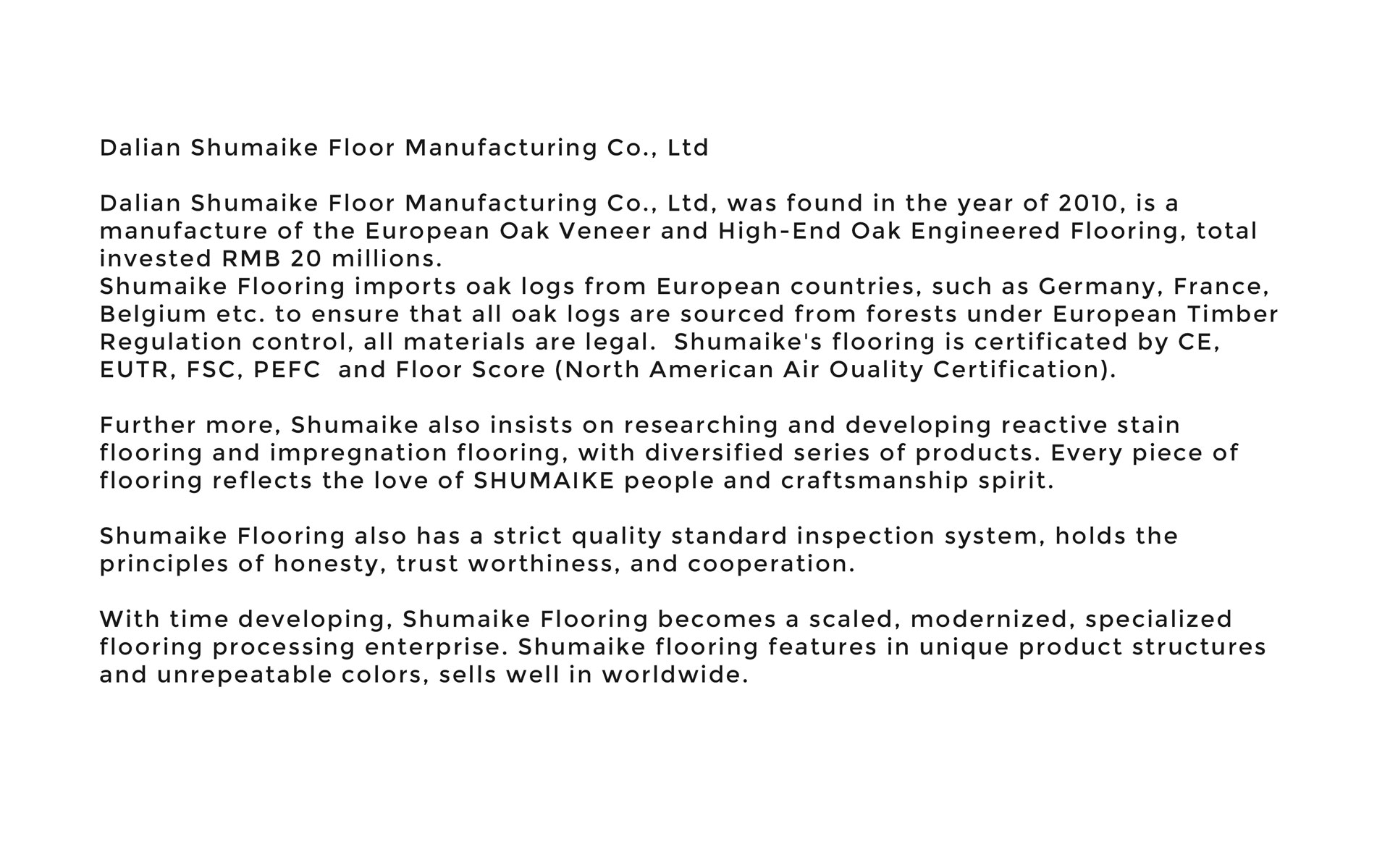 Dalian Shumaike Floor Manufacturing Co., Ltd

Dalian Shumaike Floor Manufacturing Co., Ltd, was found in the year of 2010, is a manufacture of the European Oak Veneer and High-End Oak Engineered Flooring, total invested RMB 20 millions.
Shumaike Flooring imports oak logs from European countries, such as Germany, France, Belgium etc. to ensure that all oak logs are sourced from forests under European Timber Regulation control, all materials are legal. Shumaike's flooring is certificated by CE, EUTR, FSC, PEFC and Floor Score (North American Air Ouality Certification).

Further more, Shumaike also insists on researching and developing reactive stain flooring and impregnation flooring, with diversified series of products. Every piece of flooring reflects the love of SHUMAIKE people and craftsmanship spirit.

Shumaike Flooring also has a strict quality standard inspection system, holds the principles of honesty, trust worthiness, and cooperation.

With time developing, Shumaike Flooring becomes a scaled, modernized, specialized flooring processing enterprise. Shumaike flooring features in unique product structures and unrepeatable colors, sells well in worldwide.